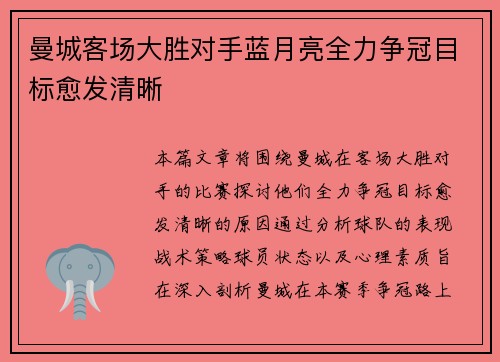 曼城客场大胜对手蓝月亮全力争冠目标愈发清晰

本篇文章将围绕曼城在客场大胜对手的比赛探讨他们全力争冠目标愈发清晰的原因通过分析球队的表现战术策略球员状态以及心理素质旨在深入剖析曼城在本赛季争冠路上